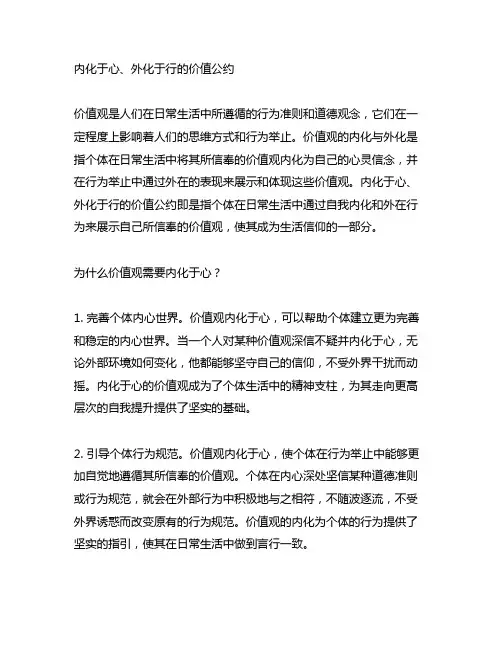 内化于心、外化于行的价值公约

价值观是人们在日常生活中所遵循的行为准则和道德观念，它们在一定程度上影响着人们的思维方式和行为举止。价值观的内化与外化是指个体在日常生活中将其所信奉的价值观内化为自己的心灵信念，并在行为举止中通过外在的表现来展示和体现这些价值观。内化于心、外化于行的价值公约即是指个体在日常生活中通过自我内化和外在行为来展示自己所信奉的价值观，使其成为生活信仰的一部分。

为什么价值观需要内化于心？

1. 完善个体内心世界。价值观内化于心，可以帮助个体建立更为完善和稳定的内心世界。当一个人对某种价值观深信不疑并内化于心，无论外部环境如何变化，他都能够坚守自己的信仰，不受外界干扰而动摇。内化于心的价值观成为了个体生活中的精神支柱，为其走向更高层次的自我提升提供了坚实的基础。

2. 引导个体行为规范。价值观内化于心，使个体在行为举止中能够更加自觉地遵循其所信奉的价值观。个体在内心深处坚信某种道德准则或行为规范，就会在外部行为中积极地与之相符，不随波逐流，不受外界诱惑而改变原有的行为规范。价值观的内化为个体的行为提供了坚实的指引，使其在日常生活中做到言行一致。